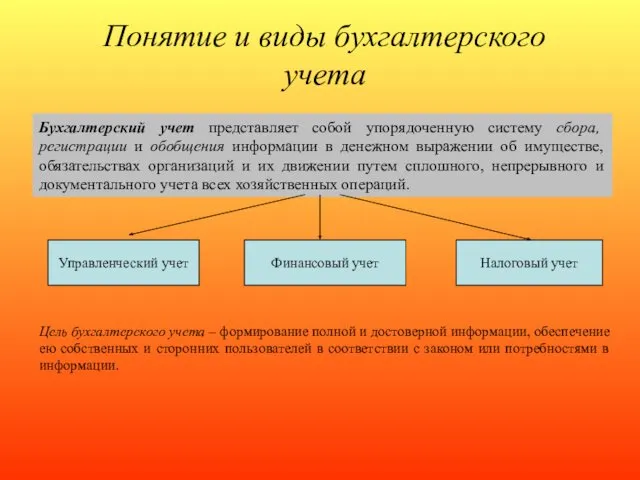 Понятие и виды бухгалтерского учета

Бухгалтерский учет представляет собой упорядоченную систему сбора, регистрации и обобщения информации в денежном выражении об имуществе, обязательствах организаций и их движении путем сплошного, непрерывного и документального учета всех хозяйственных операций.

Управленческий учет

Финансовый учет

Налоговый учет

Цель бухгалтерского учета – формирование полной и достоверной информации, обеспечение ею собственных и сторонних пользователей в соответствии с законом или потребностями в информации.